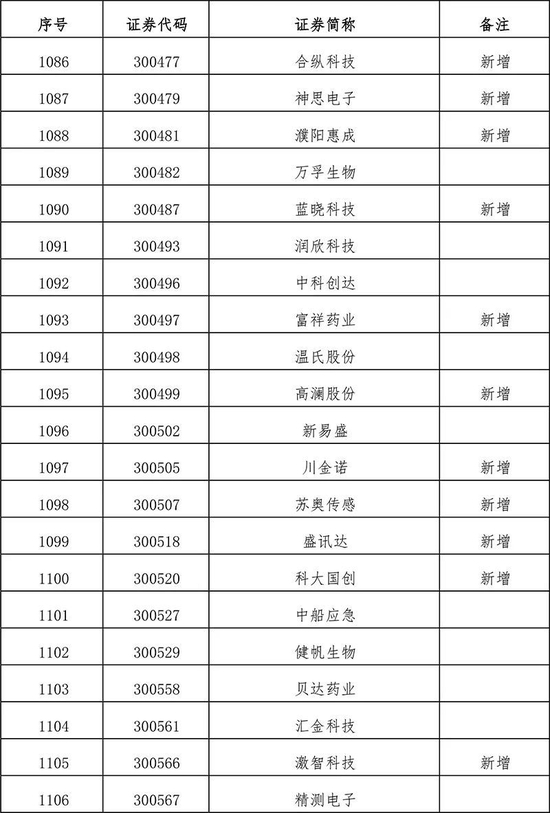 | 序号 | 证券代码 | 证券简称 | 备注 |
|---|---|---|---|
| 1086 | 300477 | 合纵科技 | 新增 |
| 1087 | 300479 | 神思电子 | 新增 |
| 1088 | 300481 | 濮阳惠成 | 新增 |
| 1089 | 300482 | 万孚生物 | |
| 1090 | 300487 | 蓝晓科技 | 新增 |
| 1091 | 300493 | 润欣科技 | |
| 1092 | 300496 | 中科创达 | |
| 1093 | 300497 | 富祥药业 | 新增 |
| 1094 | 300498 | 温氏股份 | |
| 1095 | 300499 | 高澜股份 | 新增 |
| 1096 | 300502 | 新易盛 | |
| 1097 | 300505 | 川金诺 | 新增 |
| 1098 | 300507 | 苏奥传感 | 新增 |
| 1099 | 300518 | 盛讯达 | 新增 |
| 1100 | 300520 | 科大国创 | 新增 |
| 1101 | 300527 | 中船应急 | |
| 1102 | 300529 | 健帆生物 | |
| 1103 | 300558 | 贝达药业 | |
| 1104 | 300561 | 汇金科技 | |
| 1105 | 300566 | 激智科技 | 新增 |
| 1106 | 300567 | 精测电子 | |